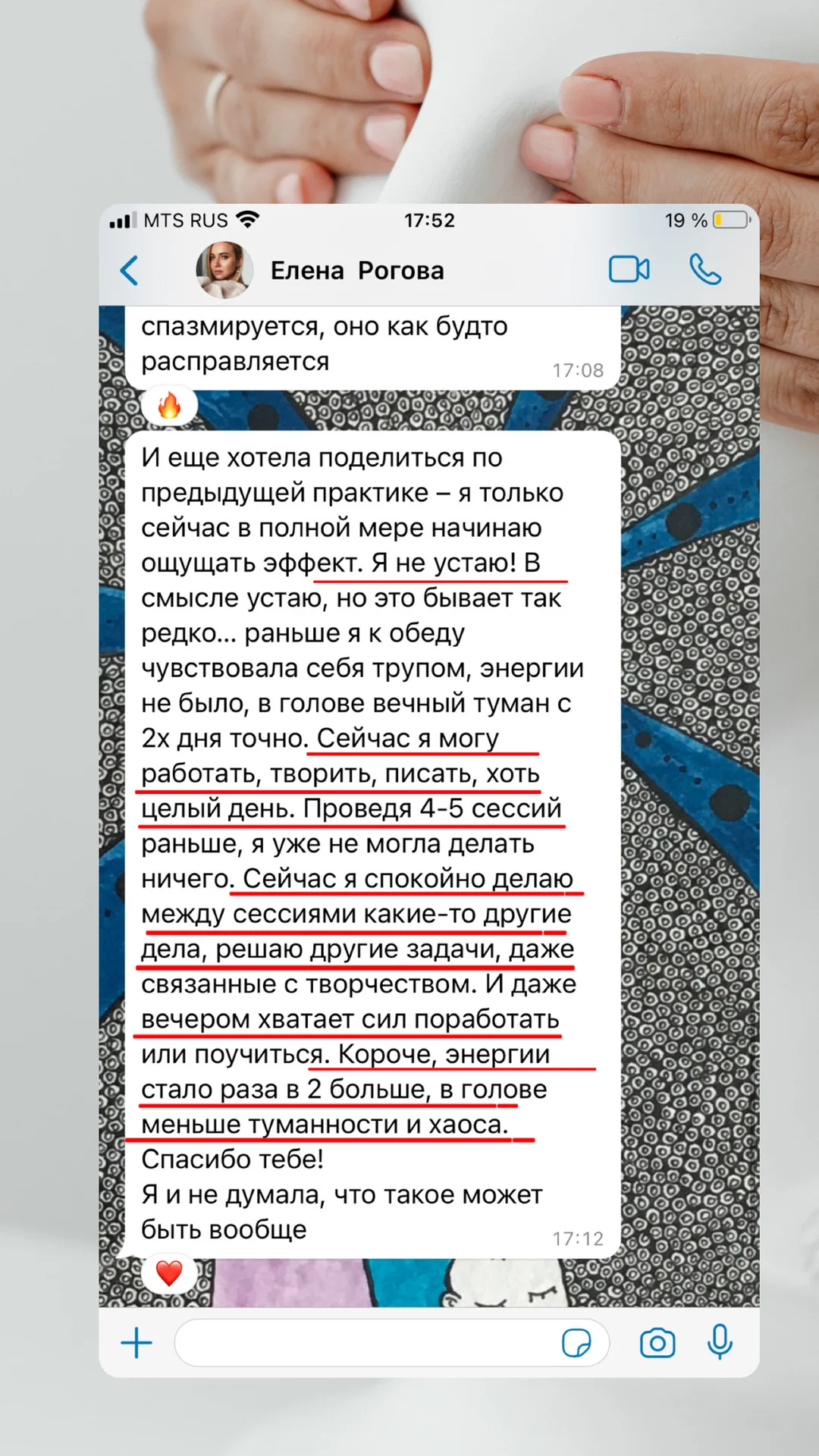 MTS RUS 17:52 19 %

Елена Рогова

спазмируется, оно как будто расправляется 17:08

🔥

И еще хотела поделиться по предыдущей практике – я только сейчас в полной мере начинаю ощущать эффект. Я не устаю! В смысле устаю, но это бывает так редко... раньше я к обеду чувствовала себя трупом, энергии не было, в голове вечный туман с 2х дня точно. Сейчас я могу работать, творить, писать, хоть целый день. Проведя 4-5 сессий раньше, я уже не могла делать ничего. Сейчас я спокойно делаю между сессиями какие-то другие дела, решаю другие задачи, даже связанные с творчеством. И даже вечером хватает сил поработать или поучиться. Короче, энергии стало раза в 2 больше, в голове меньше туманности и хаоса.
Спасибо тебе!
Я и не думала, что такое может быть вообще 17:12

❤️